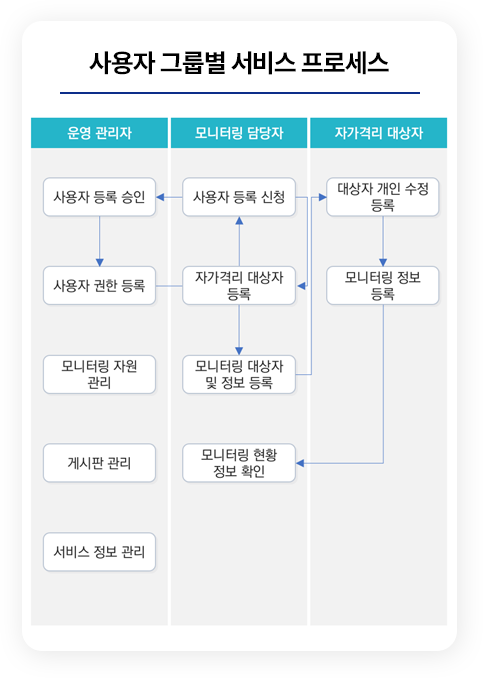 사용자 그룹별 서비스 프로세스

운영 관리자

사용자 등록 승인

사용자 권한 등록

모니터링 자원 관리

게시판 관리

서비스 정보 관리

모니터링 담당자

사용자 등록 신청

자가격리 대상자 등록

모니터링 대상자 및 정보 등록

모니터링 현황 정보 확인

자가격리 대상자

대상자 개인 수정 등록

모니터링 정보 등록